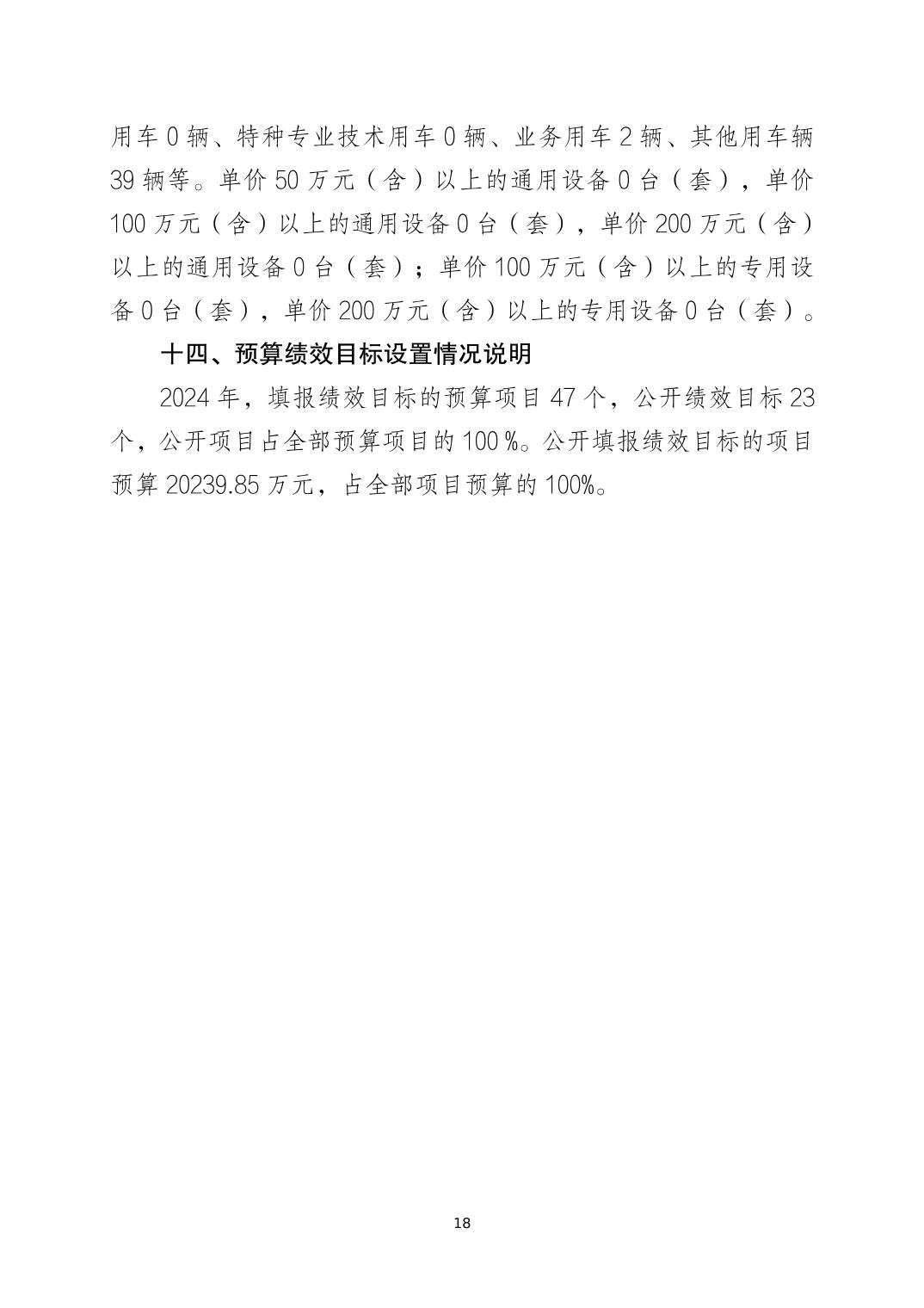 用车 0 辆、特种专业技术用车 0 辆、业务用车 2 辆、其他用车辆 39 辆等。单价 50 万元（含）以上的通用设备 0 台（套），单价 100 万元（含）以上的通用设备 0 台（套），单价 200 万元（含）以上的通用设备 0 台（套）；单价 100 万元（含）以上的专用设备 0 台（套），单价 200 万元（含）以上的专用设备 0 台（套）。

十四、预算绩效目标设置情况说明

2024 年，填报绩效目标的预算项目 47 个，公开绩效目标 23 个，公开项目占全部预算项目的 100 %。公开填报绩效目标的项目预算 20239.85 万元，占全部项目预算的 100%。

18